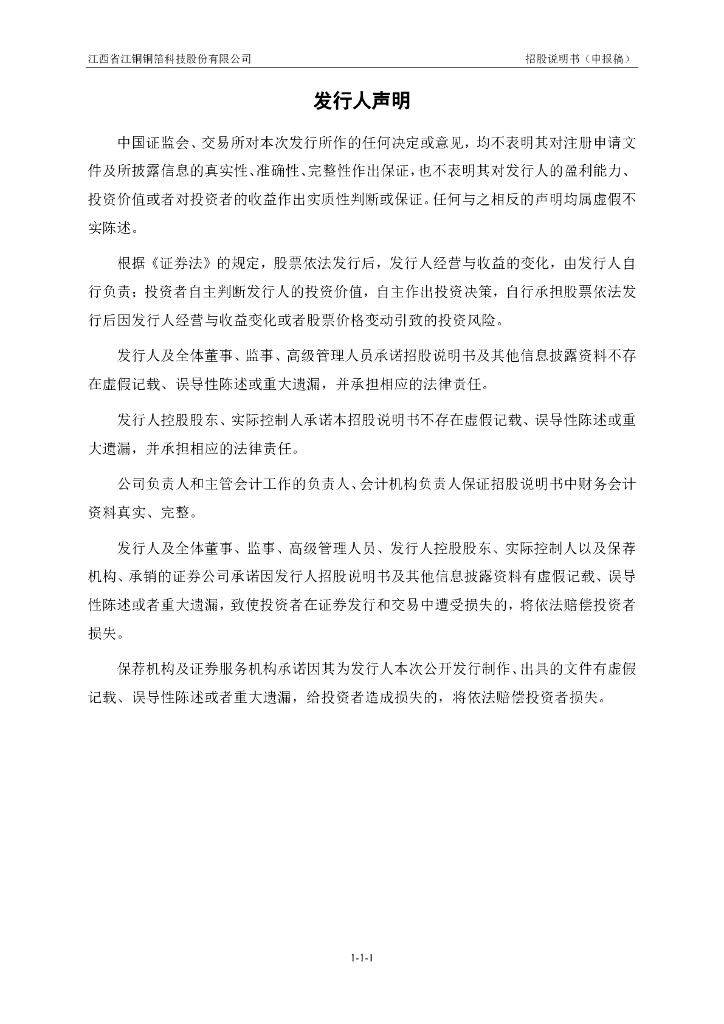 江西省江铜铜箔科技股份有限公司

招股说明书（申报稿）

发行人声明

中国证监会、交易所对本次发行所作的任何决定或意见，均不表明其对注册申请文件及所披露信息的真实性、准确性、完整性作出保证，也不表明其对发行人的盈利能力、投资价值或者对投资者的收益作出实质性判断或保证。任何与之相反的声明均属虚假不实陈述。

根据《证券法》的规定，股票依法发行后，发行人经营与收益的变化，由发行人自行负责；投资者自主判断发行人的投资价值，自主作出投资决策，自行承担股票依法发行后因发行人经营与收益变化或者股票价格变动引致的投资风险。

发行人及全体董事、监事、高级管理人员承诺招股说明书及其他信息披露资料不存在虚假记载、误导性陈述或重大遗漏，并承担相应的法律责任。

发行人控股股东、实际控制人承诺本招股说明书不存在虚假记载、误导性陈述或重大遗漏，并承担相应的法律责任。

公司负责人和主管会计工作的负责人、会计机构负责人保证招股说明书中财务会计资料真实、完整。

发行人及全体董事、监事、高级管理人员、发行人控股股东、实际控制人以及保荐机构、承销的证券公司承诺因发行人招股说明书及其他信息披露资料有虚假记载、误导性陈述或者重大遗漏，致使投资者在证券发行和交易中遭受损失的，将依法赔偿投资者损失。

保荐机构及证券服务机构承诺因其为发行人本次公开发行制作、出具的文件有虚假记载、误导性陈述或者重大遗漏，给投资者造成损失的，将依法赔偿投资者损失。

1-1-1